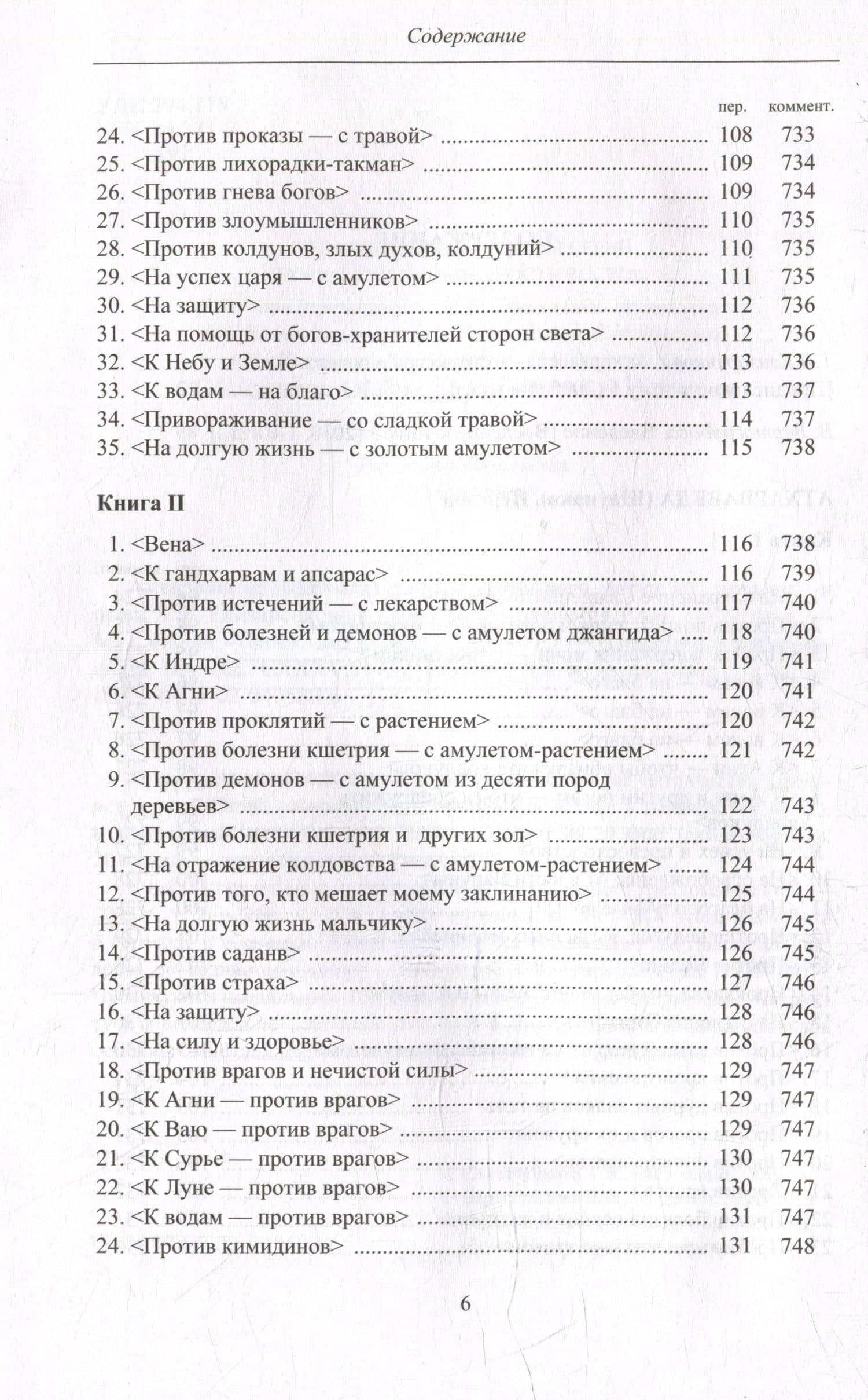 Содержание

пер. коммент.

24. <Против проказы — с травой> 108 733
25. <Против лихорадки-такман> 109 734
26. <Против гнева богов> 109 734
27. <Против злоумышленников> 110 735
28. <Против колдунов, злых духов, колдуний> 110 735
29. <На успех царя — с амулетом> 111 735
30. <На защиту> 112 736
31. <На помощь от богов-хранителей сторон света> 112 736
32. <К Небу и Земле> 113 736
33. <К водам — на благо> 113 737
34. <Привораживание — со сладкой травой> 114 737
35. <На долгую жизнь — с золотым амулетом> 115 738

Книга II

1. <Вена> 116 738
2. <К гандхарвам и апсарас> 116 739
3. <Против истечений — с лекарством> 117 740
4. <Против болезней и демонов — с амулетом джангида> 118 740
5. <К Индре> 119 741
6. <К Агни> 120 741
7. <Против проклятий — с растением> 120 742
8. <Против болезни кшетрия — с амулетом-растением> 121 742
9. <Против демонов — с амулетом из десяти пород деревьев> 122 743
10. <Против болезни кшетрия и других зол> 123 743
11. <На отражение колдовства — с амулетом-растением> 124 744
12. <Против того, кто мешает моему заклинанию> 125 744
13. <На долгую жизнь мальчику> 126 745
14. <Против саданв> 126 745
15. <Против страха> 127 746
16. <На защиту> 128 746
17. <На силу и здоровье> 128 746
18. <Против врагов и нечистой силы> 129 747
19. <К Агни — против врагов> 129 747
20. <К Ваю — против врагов> 129 747
21. <К Сурье — против врагов> 130 747
22. <К Луне — против врагов> 130 747
23. <К водам — против врагов> 131 747
24. <Против кимидинов> 131 748

6